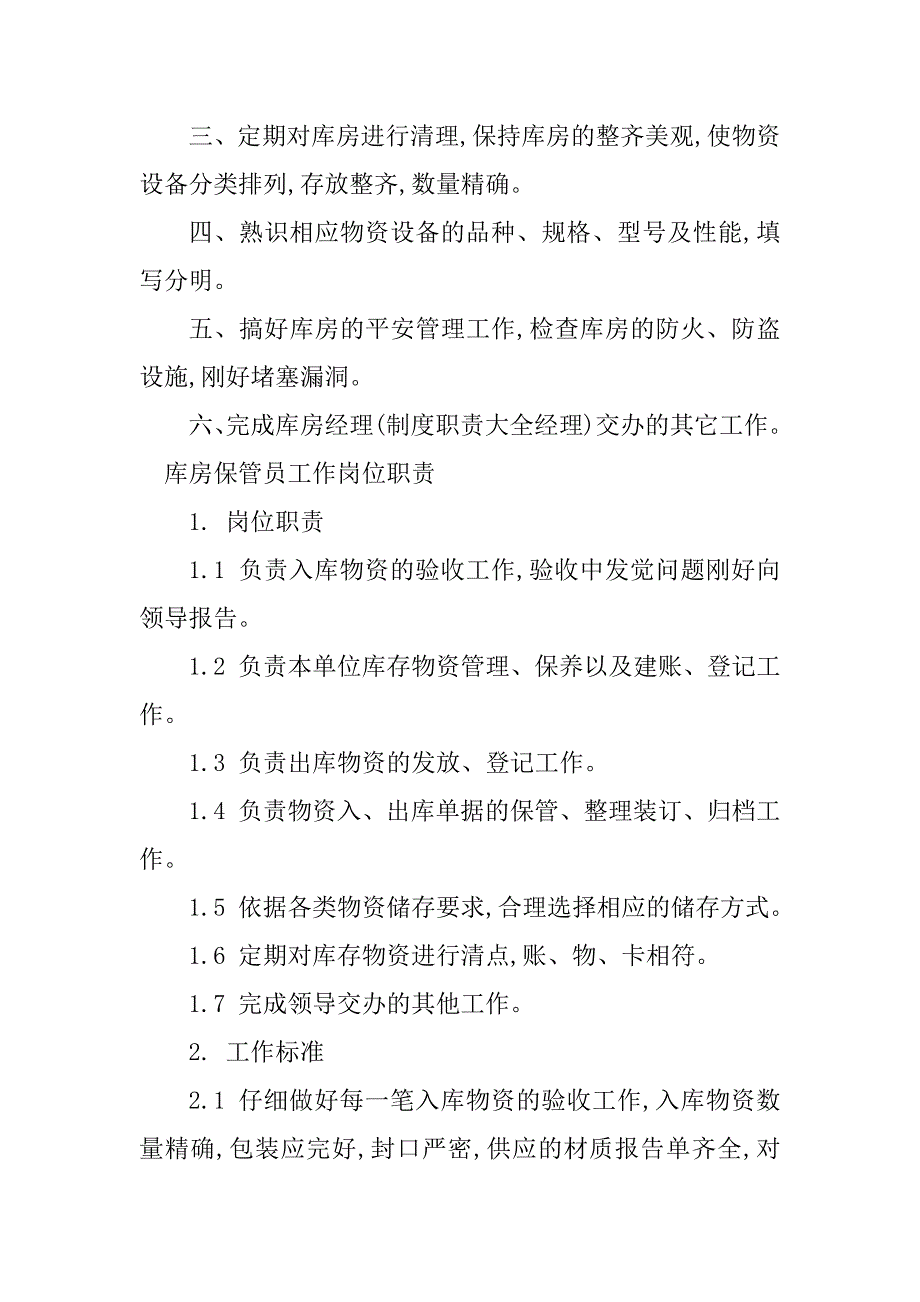 三、定期对库房进行清理,保持库房的整齐美观,使物资设备分类排列,存放整齐,数量精确。

四、熟识相应物资设备的品种、规格、型号及性能,填写分明。

五、搞好库房的平安管理工作,检查库房的防火、防盗设施,刚好堵塞漏洞。

六、完成库房经理(制度职责大全经理)交办的其它工作。

库房保管员工作岗位职责

1. 岗位职责

1.1 负责入库物资的验收工作,验收中发觉问题刚好向领导报告。

1.2 负责本单位库存物资管理、保养以及建账、登记工作。

1.3 负责出库物资的发放、登记工作。

1.4 负责物资入、出库单据的保管、整理装订、归档工作。

1.5 依据各类物资储存要求,合理选择相应的储存方式。

1.6 定期对库存物资进行清点,账、物、卡相符。

1.7 完成领导交办的其他工作。

2. 工作标准

2.1 仔细做好每一笔入库物资的验收工作,入库物资数量精确,包装应完好,封口严密,供应的材质报告单齐全,对